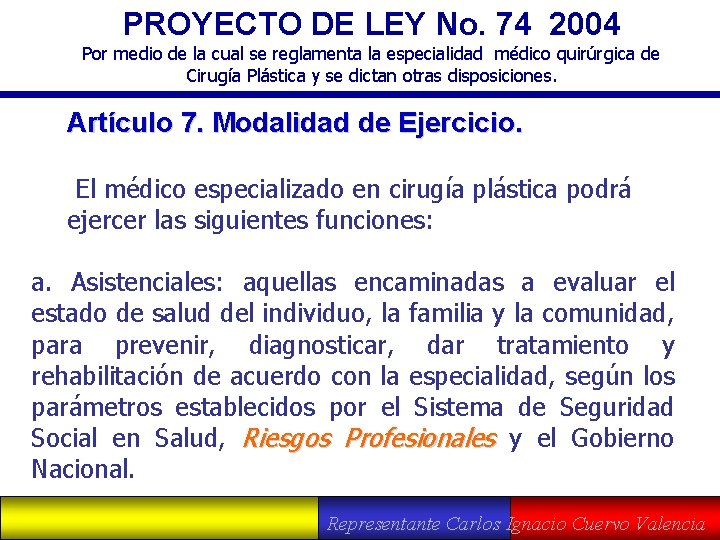 PROYECTO DE LEY No. 74 2004
Por medio de la cual se reglamenta la especialidad médico quirúrgica de Cirugía Plástica y se dictan otras disposiciones.

Artículo 7. Modalidad de Ejercicio.

El médico especializado en cirugía plástica podrá ejercer las siguientes funciones:

a. Asistenciales: aquellas encaminadas a evaluar el estado de salud del individuo, la familia y la comunidad, para prevenir, diagnosticar, dar tratamiento y rehabilitación de acuerdo con la especialidad, según los parámetros establecidos por el Sistema de Seguridad Social en Salud, Riesgos Profesionales y el Gobierno Nacional.

Representante Carlos Ignacio Cuervo Valencia